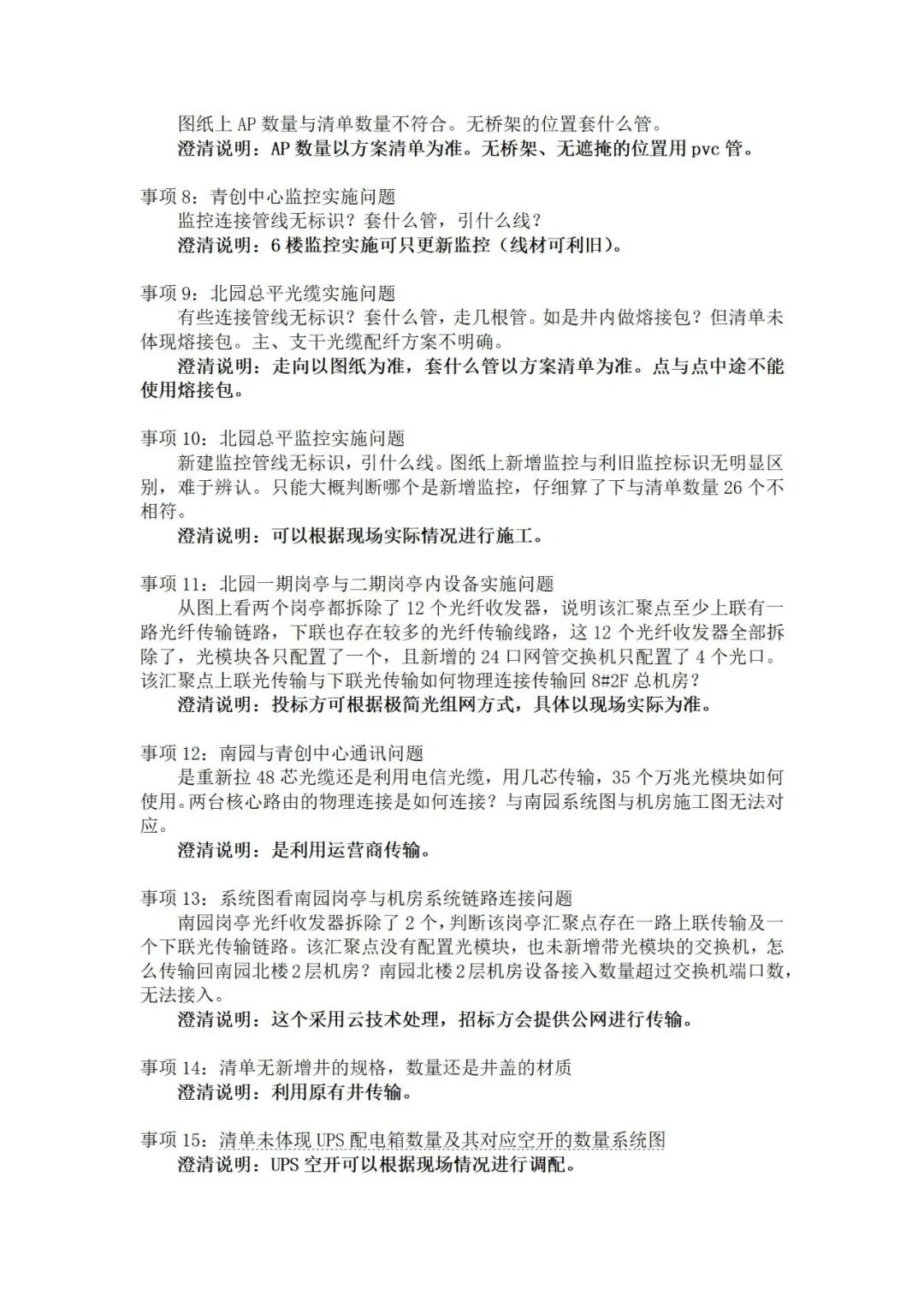 图纸上 AP 数量与清单数量不符合。无桥架的位置套什么管。
澄清说明：AP 数量以方案清单为准。无桥架、无遮掩的位置用 pvc 管。

事项 8：青创中心监控实施问题
监控连接管线无标识？套什么管，引什么线？
澄清说明：6 楼监控实施可只更新监控（线材可利旧）。

事项 9：北园总平光缆实施问题
有些连接管线无标识？套什么管，走几根管。如是井内做熔接包？但清单未体现熔接包。主、支干光缆配纤方案不明确。
澄清说明：走向以图纸为准，套什么管以方案清单为准。点与点中途不能使用熔接包。

事项 10：北园总平监控实施问题
新建监控管线无标识，引什么线。图纸上新增监控与利旧监控标识无明显区别，难于辨认。只能大概判断哪个是新增监控，仔细算了下与清单数量 26 个不相符。
澄清说明：可以根据现场实际情况进行施工。

事项 11：北园一期岗亭与二期岗亭内设备实施问题
从图上看两个岗亭都拆除了 12 个光纤收发器，说明该汇聚点至少上联有一路光纤传输链路，下联也存在较多的光纤传输线路，这 12 个光纤收发器全部拆除了，光模块各只配置了一个，且新增的 24 口网管交换机只配置了 4 个光口。该汇聚点上联光传输与下联光传输如何物理连接传输回 8#2F 总机房？
澄清说明：投标方可根据极简光组网方式，具体以现场实际为准。

事项 12：南园与青创中心通讯问题
是重新拉 48 芯光缆还是利用电信光缆，用几芯传输，35 个万兆光模块如何使用。两台核心路由的物理连接是如何连接？与南园系统图与机房施工图无法对应。
澄清说明：是利用运营商传输。

事项 13：系统图看南园岗亭与机房系统链路连接问题
南园岗亭光纤收发器拆除了 2 个，判断该岗亭汇聚点存在一路上联传输及一个下联光传输链路。该汇聚点没有配置光模块，也未新增带光模块的交换机，怎么传输回南园北楼 2 层机房？南园北楼 2 层机房设备接入数量超过交换机端口数，无法接入。
澄清说明：这个采用云技术处理，招标方会提供公网进行传输。

事项 14：清单无新增井的规格，数量还是井盖的材质
澄清说明：利用原有井传输。

事项 15：清单未体现 UPS 配电箱数量及其对应空开的数量系统图
澄清说明：UPS 空开可以根据现场情况进行调配。